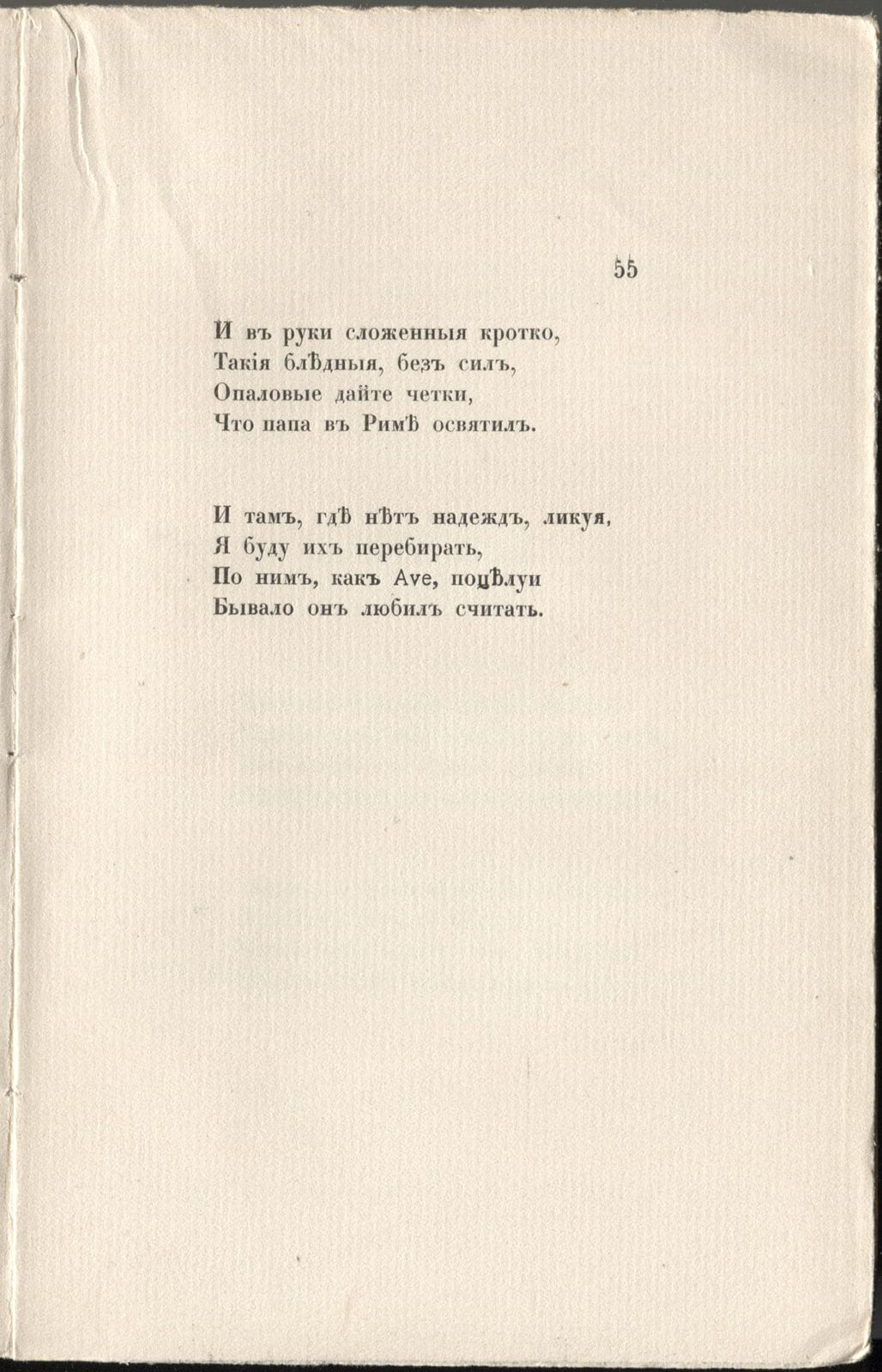 55

И въ руки сложенныя кротко,
Такія блѣдныя, безъ силъ,
Опаловые дайте четки,
Что папа въ Римѣ освятилъ.

И тамъ, гдѣ нѣтъ надеждъ, ликуя,
Я буду ихъ перебирать,
По нимъ, какъ Ave, поцѣлуи
Бывало онъ любилъ считать.